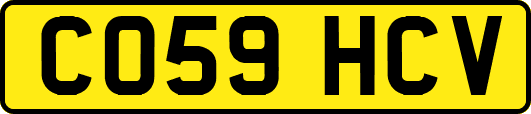 CO59 HCV